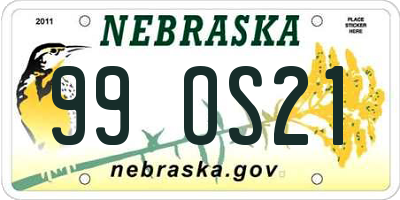 2011

NEBRASKA

PLACE STICKER HERE

99 OS21

nebraska.gov